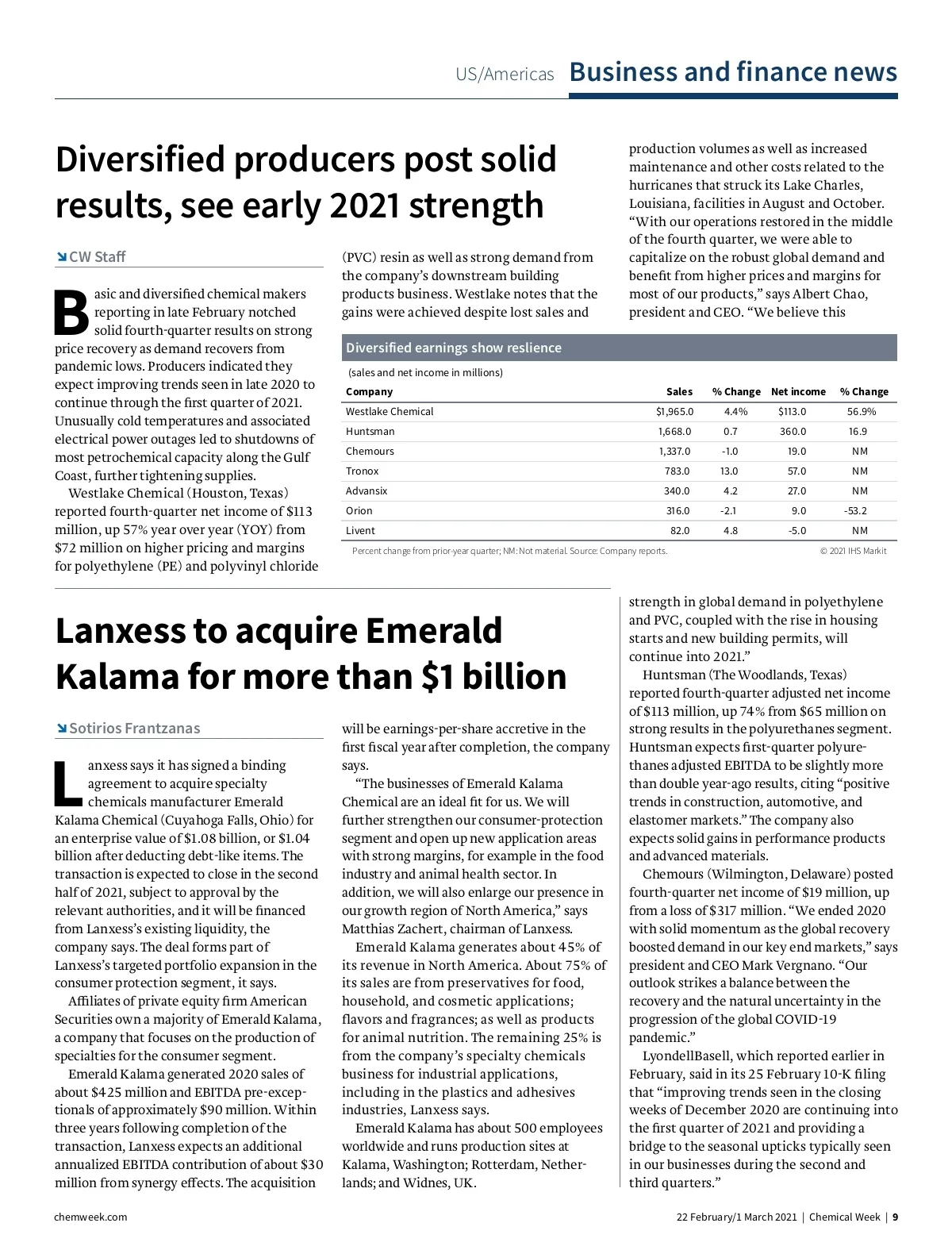 US/Americas Business and finance news

Diversified producers post solid results, see early 2021 strength

CW Staff

Basic and diversified chemical makers reporting in late February notched solid fourth-quarter results on strong price recovery as demand recovers from pandemic lows. Producers indicated they expect improving trends seen in late 2020 to continue through the first quarter of 2021. Unusually cold temperatures and associated electrical power outages led to shutdowns of most petrochemical capacity along the Gulf Coast, further tightening supplies.

Westlake Chemical (Houston, Texas) reported fourth-quarter net income of $113 million, up 57% year over year (YOY) from $72 million on higher pricing and margins for polyethylene (PE) and polyvinyl chloride (PVC) resin as well as strong demand from the company's downstream building products business. Westlake notes that the gains were achieved despite lost sales and production volumes as well as increased maintenance and other costs related to the hurricanes that struck its Lake Charles, Louisiana, facilities in August and October. "With our operations restored in the middle of the fourth quarter, we were able to capitalize on the robust global demand and benefit from higher prices and margins for most of our products," says Albert Chao, president and CEO. "We believe this strength in global demand in polyethylene and PVC, coupled with the rise in housing starts and new building permits, will continue into 2021."

Huntsman (The Woodlands, Texas) reported fourth-quarter adjusted net income of $113 million, up 74% from $65 million on strong results in the polyurethanes segment. Huntsman expects first-quarter polyurethanes adjusted EBITDA to be slightly more than double year-ago results, citing "positive trends in construction, automotive, and elastomer markets." The company also expects solid gains in performance products and advanced materials.

Chemours (Wilmington, Delaware) posted fourth-quarter net income of $19 million, up from a loss of $317 million. "We ended 2020 with solid momentum as the global recovery boosted demand in our key end markets," says president and CEO Mark Vergnano. "Our outlook strikes a balance between the recovery and the natural uncertainty in the progression of the global COVID-19 pandemic."

LyondellBasell, which reported earlier in February, said in its 25 February 10-K filing that "improving trends seen in the closing weeks of December 2020 are continuing into the first quarter of 2021 and providing a bridge to the seasonal upticks typically seen in our businesses during the second and third quarters."

Diversified earnings show reslience
(sales and net income in millions)

| Company | Sales | % Change | Net income | % Change |
|---|---|---|---|---|
| Westlake Chemical | $1,965.0 | 4.4% | $113.0 | 56.9% |
| Huntsman | 1,668.0 | 0.7 | 360.0 | 16.9 |
| Chemours | 1,337.0 | -1.0 | 19.0 | NM |
| Tronox | 783.0 | 13.0 | 57.0 | NM |
| Advansix | 340.0 | 4.2 | 27.0 | NM |
| Orion | 316.0 | -2.1 | 9.0 | -53.2 |
| Livent | 82.0 | 4.8 | -5.0 | NM |

Percent change from prior-year quarter; NM: Not material. Source: Company reports. © 2021 IHS Markit

Lanxess to acquire Emerald Kalama for more than $1 billion

Sotirios Frantzanas

Lanxess says it has signed a binding agreement to acquire specialty chemicals manufacturer Emerald Kalama Chemical (Cuyahoga Falls, Ohio) for an enterprise value of $1.08 billion, or $1.04 billion after deducting debt-like items. The transaction is expected to close in the second half of 2021, subject to approval by the relevant authorities, and it will be financed from Lanxess's existing liquidity, the company says. The deal forms part of Lanxess's targeted portfolio expansion in the consumer protection segment, it says.

Affiliates of private equity firm American Securities own a majority of Emerald Kalama, a company that focuses on the production of specialties for the consumer segment.

Emerald Kalama generated 2020 sales of about $425 million and EBITDA pre-exceptionals of approximately $90 million. Within three years following completion of the transaction, Lanxess expects an additional annualized EBITDA contribution of about $30 million from synergy effects. The acquisition will be earnings-per-share accretive in the first fiscal year after completion, the company says.

"The businesses of Emerald Kalama Chemical are an ideal fit for us. We will further strengthen our consumer-protection segment and open up new application areas with strong margins, for example in the food industry and animal health sector. In addition, we will also enlarge our presence in our growth region of North America," says Matthias Zachert, chairman of Lanxess.

Emerald Kalama generates about 45% of its revenue in North America. About 75% of its sales are from preservatives for food, household, and cosmetic applications; flavors and fragrances; as well as products for animal nutrition. The remaining 25% is from the company's specialty chemicals business for industrial applications, including in the plastics and adhesives industries, Lanxess says.

Emerald Kalama has about 500 employees worldwide and runs production sites at Kalama, Washington; Rotterdam, Netherlands; and Widnes, UK.

chemweek.com 22 February/1 March 2021 | Chemical Week | 9